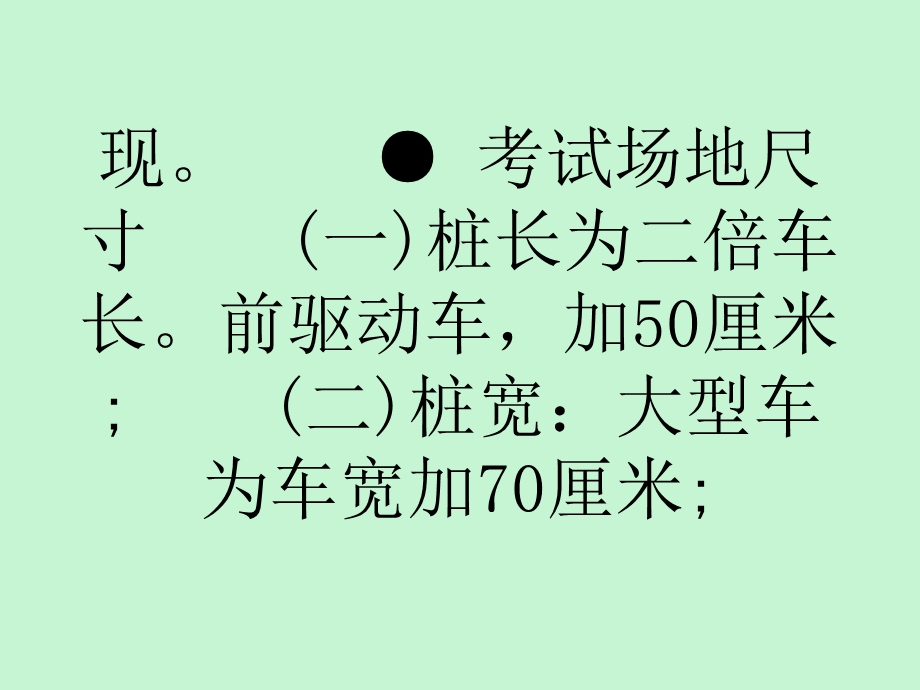 现。 ● 考试场地尺寸 (一)桩长为二倍车长。前驱动车，加50厘米； (二)桩宽：大型车为车宽加70厘米;